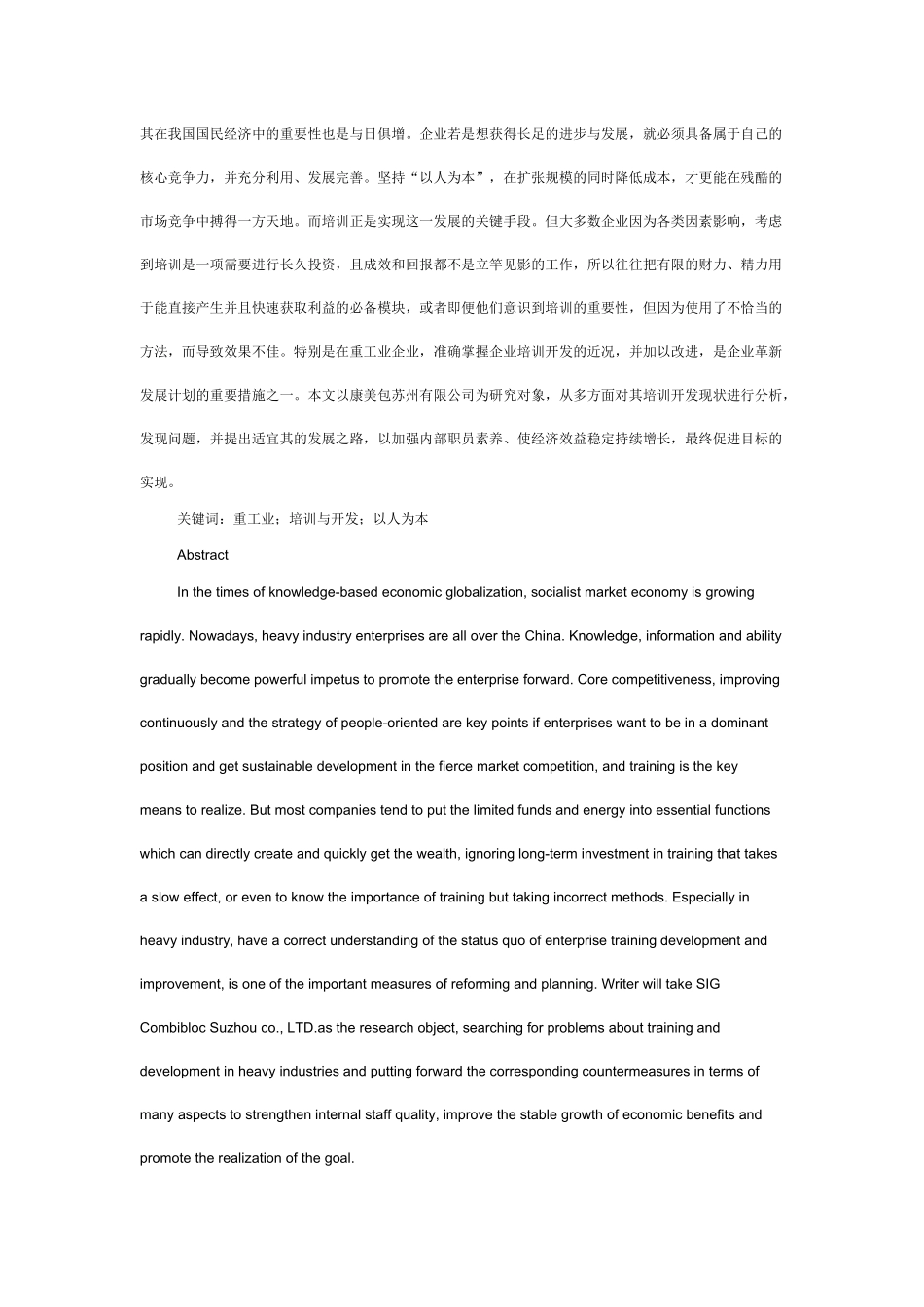 其在我国国民经济中的重要性也是与日俱增。企业若是想获得长足的进步与发展，就必须具备属于自己的核心竞争力，并充分利用、发展完善。坚持“以人为本”，在扩张规模的同时降低成本，才更能在残酷的市场竞争中搏得一方天地。而培训正是实现这一发展的关键手段。但大多数企业因为各类因素影响，考虑到培训是一项需要进行长久投资，且成效和回报都不是立竿见影的工作，所以往往把有限的财力、精力用于能直接产生并且快速获取利益的必备模块，或者即便他们意识到培训的重要性，但因为使用了不恰当的方法，而导致效果不佳。特别是在重工业企业，准确掌握企业培训开发的近况，并加以改进，是企业革新发展计划的重要措施之一。本文以康美包苏州有限公司为研究对象，从多方面对其培训开发现状进行分析，发现问题，并提出适宜其的发展之路，以加强内部职员素养、使经济效益稳定持续增长，最终促进目标的实现。

关键词：重工业；培训与开发；以人为本

Abstract

In the times of knowledge-based economic globalization, socialist market economy is growing rapidly. Nowadays, heavy industry enterprises are all over the China. Knowledge, information and ability gradually become powerful impetus to promote the enterprise forward. Core competitiveness, improving continuously and the strategy of people-oriented are key points if enterprises want to be in a dominant position and get sustainable development in the fierce market competition, and training is the key means to realize. But most companies tend to put the limited funds and energy into essential functions which can directly create and quickly get the wealth, ignoring long-term investment in training that takes a slow effect, or even to know the importance of training but taking incorrect methods. Especially in heavy industry, have a correct understanding of the status quo of enterprise training development and improvement, is one of the important measures of reforming and planning. Writer will take SIG Combibloc Suzhou co., LTD.as the research object, searching for problems about training and development in heavy industries and putting forward the corresponding countermeasures in terms of many aspects to strengthen internal staff quality, improve the stable growth of economic benefits and promote the realization of the goal.